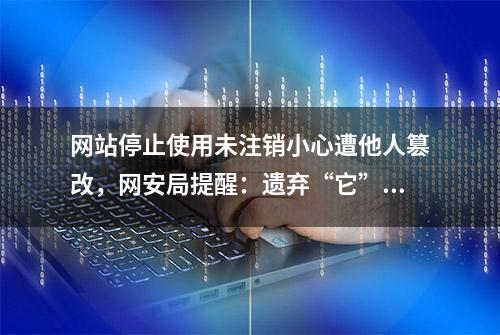 网站停止使用未注销小心遭他人篡改，网安局提醒：遗弃“它”...